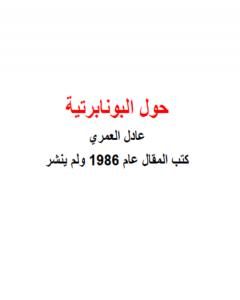 حول البونابرتية

عادل العمري

كتب المقال عام 1986 ولم ينشر